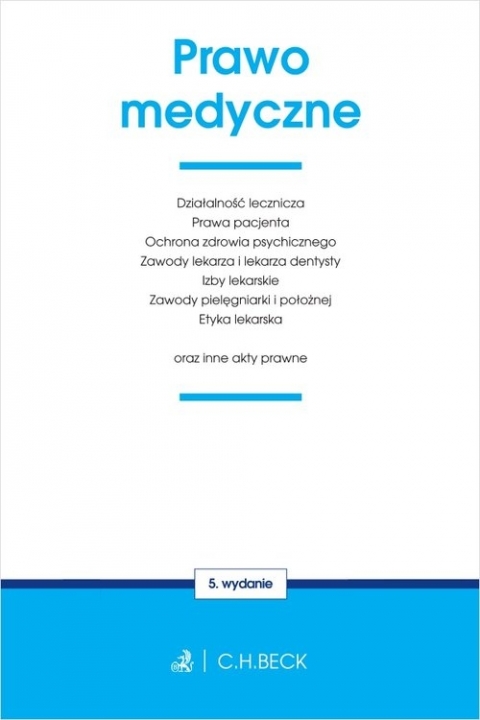 Prawo medyczne

Działalność lecznicza
Prawa pacjenta
Ochrona zdrowia psychicznego
Zawody lekarza i lekarza dentysty
Izby lekarskie
Zawody pielęgniarki i położnej
Etyka lekarska

oraz inne akty prawne

5. wydanie

C.H.BECK